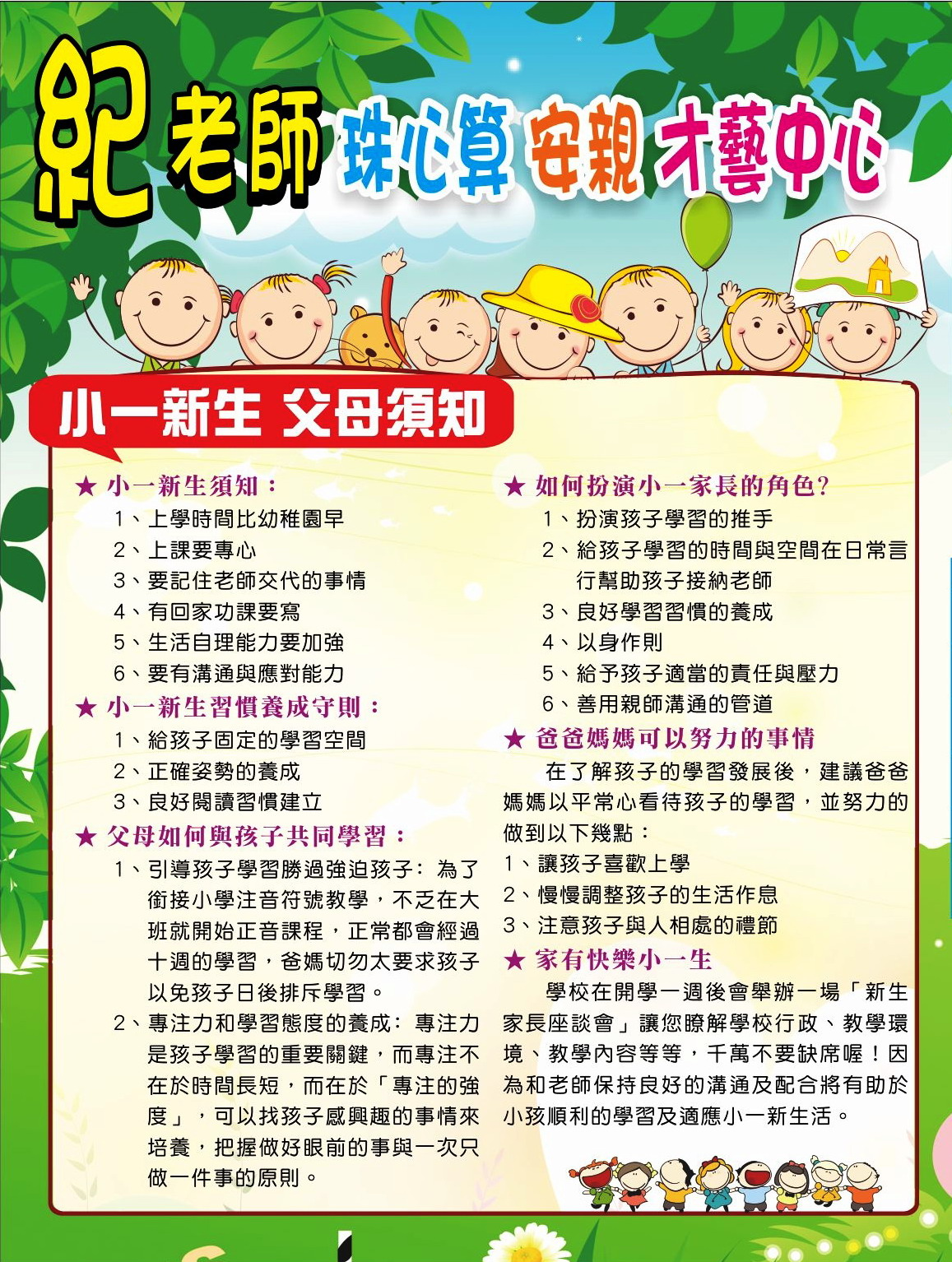 紀老師 珠心算 安親 才藝中心

小一新生 父母須知

★ 小一新生須知：

1、上學時間比幼稚園早
2、上課要專心
3、要記住老師交代的事情
4、有回家功課要寫
5、生活自理能力要加強
6、要有溝通與應對能力

★ 小一新生習慣養成守則：

1、給孩子固定的學習空間
2、正確姿勢的養成
3、良好閱讀習慣建立

★ 父母如何與孩子共同學習：

1、引導孩子學習勝過強迫孩子：為了銜接小學注音符號教學，不乏在大班就開始正音課程，正常都會經過十週的學習，爸媽切勿太要求孩子以免孩子日後排斥學習。

2、專注力和學習態度的養成：專注力是孩子學習的重要關鍵，而專注不在於時間長短，而在於「專注的強度」，可以找孩子感興趣的事情來培養，把握做好眼前的事與一次只做一件事的原則。

★ 如何扮演小一家長的角色？

1、扮演孩子學習的推手
2、給孩子學習的時間與空間在日常言行幫助孩子接納老師
3、良好學習習慣的養成
4、以身作則
5、給予孩子適當的責任與壓力
6、善用親師溝通的管道

★ 爸爸媽媽可以努力的事情

在了解孩子的學習發展後，建議爸爸媽媽以平常心看待孩子的學習，並努力的做到以下幾點：

1、讓孩子喜歡上學
2、慢慢調整孩子的生活作息
3、注意孩子與人相處的禮節

★ 家有快樂小一生

學校在開學一週後會舉辦一場「新生家長座談會」讓您瞭解學校行政、教學環境、教學內容等等，千萬不要缺席喔！因為和老師保持良好的溝通及配合將有助於小孩順利的學習及適應小一新生活。